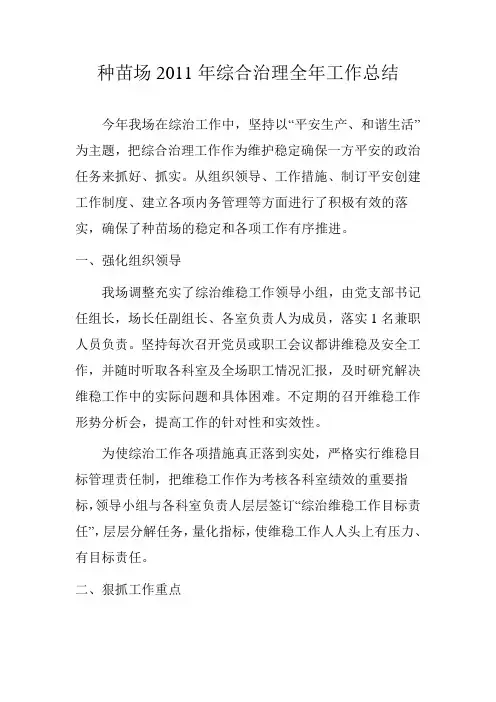 种苗场 2011 年综合治理全年工作总结

今年我场在综治工作中，坚持以“平安生产、和谐生活”为主题，把综合治理工作作为维护稳定确保一方平安的政治任务来抓好、抓实。从组织领导、工作措施、制订平安创建工作制度、建立各项内务管理等方面进行了积极有效的落实，确保了种苗场的稳定和各项工作有序推进。

一、强化组织领导

我场调整充实了综治维稳工作领导小组，由党支部书记任组长，场长任副组长、各室负责人为成员，落实 1 名兼职人员负责。坚持每次召开党员或职工会议都讲维稳及安全工作，并随时听取各科室及全场职工情况汇报，及时研究解决维稳工作中的实际问题和具体困难。不定期的召开维稳工作形势分析会，提高工作的针对性和实效性。

为使综治工作各项措施真正落到实处，严格实行维稳目标管理责任制，把维稳工作作为考核各科室绩效的重要指标，领导小组与各科室负责人层层签订“综治维稳工作目标责任”，层层分解任务，量化指标，使维稳工作人人头上有压力、有目标责任。

二、狠抓工作重点